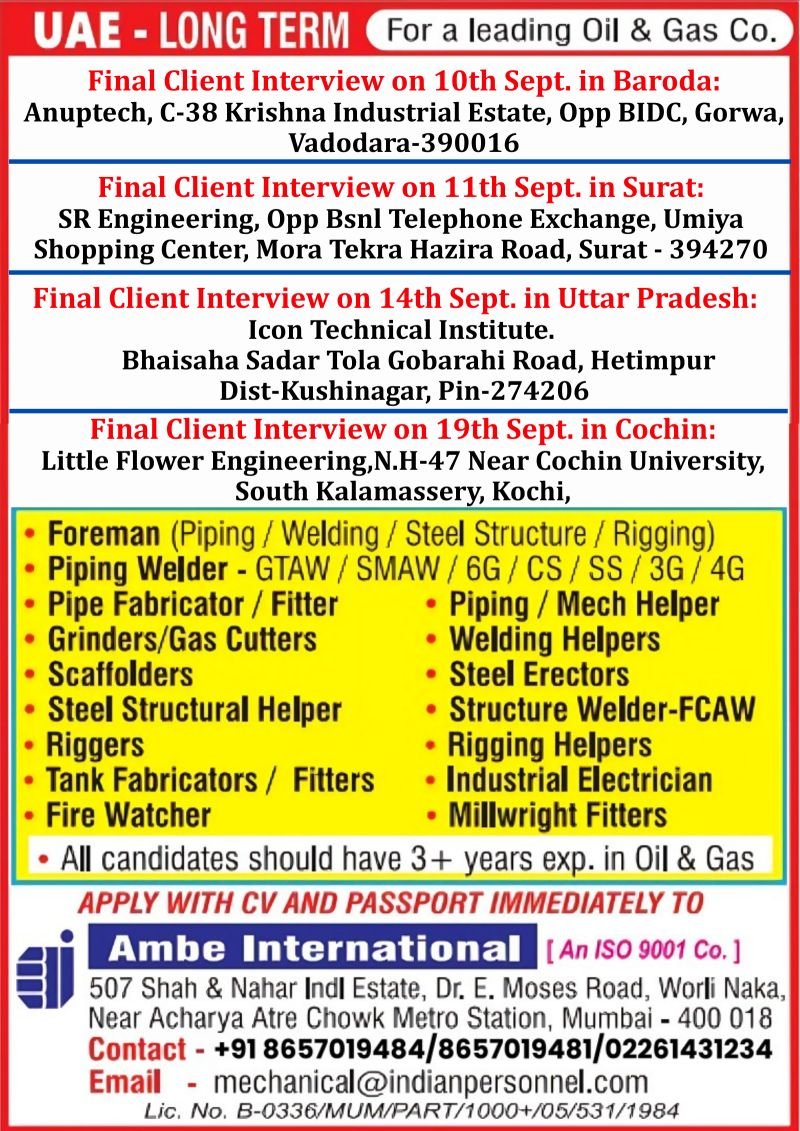 UAE - LONG TERM For a leading Oil & Gas Co.

Final Client Interview on 10th Sept. in Baroda:
Anuptech, C-38 Krishna Industrial Estate, Opp BIDC, Gorwa, Vadodara-390016

Final Client Interview on 11th Sept. in Surat:
SR Engineering, Opp Bsnl Telephone Exchange, Umiya Shopping Center, Mora Tekra Hazira Road, Surat - 394270

Final Client Interview on 14th Sept. in Uttar Pradesh:
Icon Technical Institute.
Bhaisaha Sadar Tola Gobarahi Road, Hetimpur
Dist-Kushinagar, Pin-274206

Final Client Interview on 19th Sept. in Cochin:
Little Flower Engineering,N.H-47 Near Cochin University, South Kalamassery, Kochi,

• Foreman (Piping / Welding / Steel Structure / Rigging)
• Piping Welder - GTAW / SMAW / 6G / CS / SS / 3G / 4G
• Pipe Fabricator / Fitter
• Grinders/Gas Cutters
• Scaffolders
• Steel Structural Helper
• Riggers
• Tank Fabricators / Fitters
• Fire Watcher
• Piping / Mech Helper
• Welding Helpers
• Steel Erectors
• Structure Welder-FCAW
• Rigging Helpers
• Industrial Electrician
• Millwright Fitters
• All candidates should have 3+ years exp. in Oil & Gas

APPLY WITH CV AND PASSPORT IMMEDIATELY TO

Ambe International [ An ISO 9001 Co. ]
507 Shah & Nahar Indl Estate, Dr. E. Moses Road, Worli Naka, Near Acharya Atre Chowk Metro Station, Mumbai - 400 018
Contact - +91 8657019484/8657019481/02261431234
Email - mechanical@indianpersonnel.com
Lic. No. B-0336/MUM/PART/1000+/05/531/1984